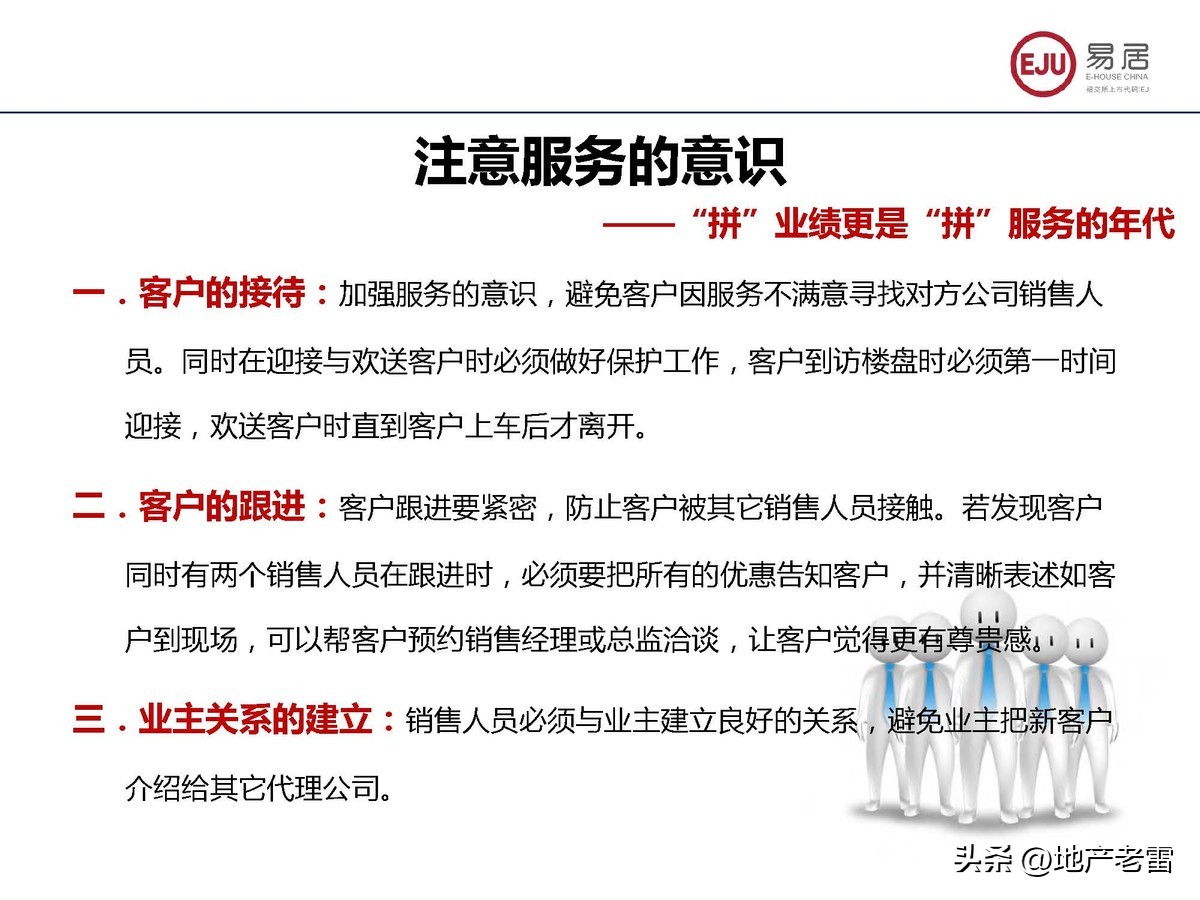 EJU 易居
E-HOUSE CHINA
纽交所上市代码:EJ

注意服务的意识

——“拼”业绩更是“拼”服务的年代

一．客户的接待：加强服务的意识，避免客户因服务不满意寻找对方公司销售人员。同时在迎接与欢送客户时必须做好保护工作，客户到访楼盘时必须第一时间迎接，欢送客户时直到客户上车后才离开。

二．客户的跟进：客户跟进要紧密，防止客户被其它销售人员接触。若发现客户同时有两个销售人员在跟进时，必须要把所有的优惠告知客户，并清晰表述如客户到现场，可以帮客户预约销售经理或总监洽谈，让客户觉得更有尊贵感。

三．业主关系的建立：销售人员必须与业主建立良好的关系，避免业主把新客户介绍给其它代理公司。

头条 @地产老雷